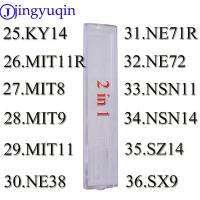 jingyuqin

25.KY14
26.MIT11R
27.MIT8
28.MIT9
29.MIT11
30.NE38

2 in 1

31.NE71R
32.NE72
33.NSN11
34.NSN14
35.SZ14
36.SX9